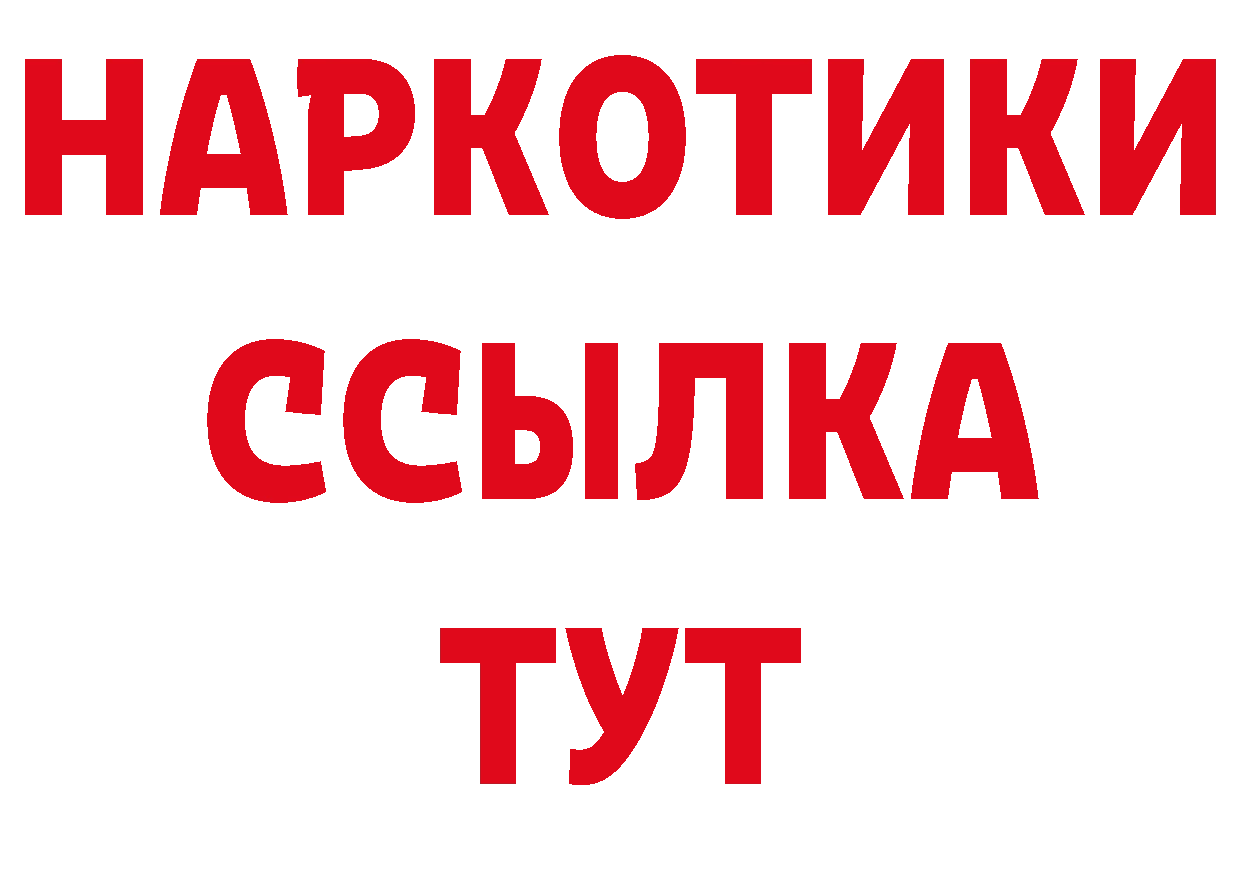 НАРКОТИКИ
ССЫЛКА
ТУТ